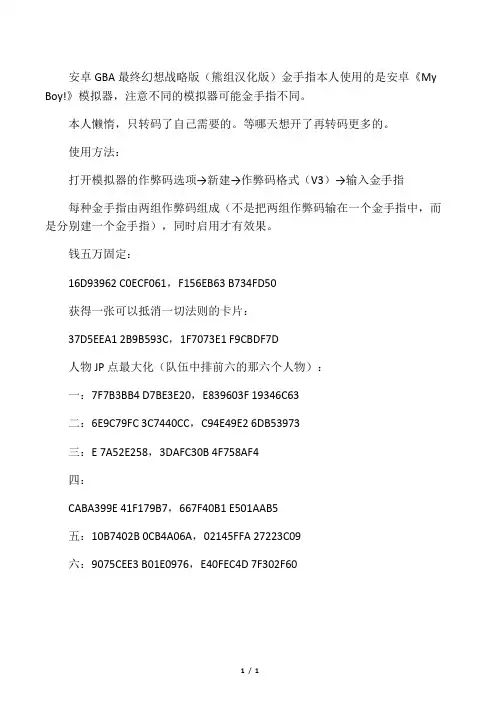 安卓 GBA 最终幻想战略版（熊组汉化版）金手指本人使用的是安卓《My Boy!》模拟器，注意不同的模拟器可能金手指不同。

本人懒惰，只转码了自己需要的。等哪天想开了再转码更多的。

使用方法：

打开模拟器的作弊码选项→新建→作弊码格式（V3）→输入金手指

每种金手指由两组作弊码组成（不是把两组作弊码输在一个金手指中，而是分别建一个金手指），同时启用才有效果。

钱五万固定：

16D93962 C0ECF061，F156EB63 B734FD50

获得一张可以抵消一切法则的卡片：

37D5EEA1 2B9B593C，1F7073E1 F9CBDF7D

人物 JP 点最大化（队伍中排前六的那六个人物）：

一：7F7B3BB4 D7BE3E20，E839603F 19346C63

二：6E9C79FC 3C7440CC，C94E49E2 6DB53973

三：E 7A52E258，3DAFC30B 4F758AF4

四：

CABA399E 41F179B7，667F40B1 E501AAB5

五：10B7402B 0CB4A06A，02145FFA 27223C09

六：9075CEE3 B01E0976，E40FEC4D 7F302F60

1 / 1